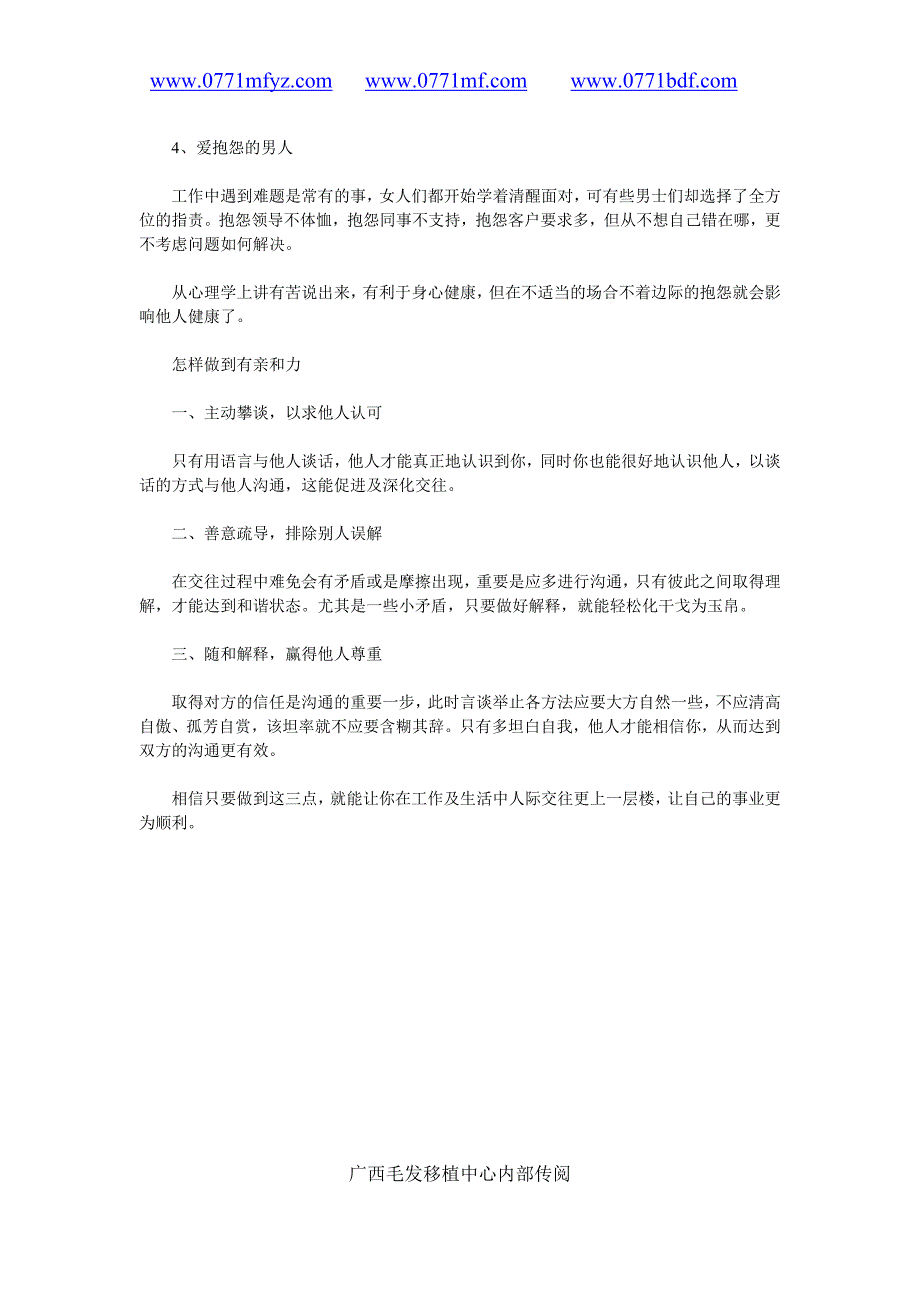 www.0771mfyz.com www.0771mf.com www.0771bdf.com

4、爱抱怨的男人

工作中遇到难题是常有的事，女人们都开始学着清醒面对，可有些男士们却选择了全方位的指责。抱怨领导不体恤，抱怨同事不支持，抱怨客户要求多，但从不想自己错在哪，更不考虑问题如何解决。

从心理学上讲有苦说出来，有利于身心健康，但在不适当的场合不着边际的抱怨就会影响他人健康了。

怎样做到有亲和力

一、主动攀谈，以求他人认可

只有用语言与他人谈话，他人才能真正地认识到你，同时你也能很好地认识他人，以谈话的方式与他人沟通，这能促进及深化交往。

二、善意疏导，排除别人误解

在交往过程中难免会有矛盾或是摩擦出现，重要是应多进行沟通，只有彼此之间取得理解，才能达到和谐状态。尤其是一些小矛盾，只要做好解释，就能轻松化干戈为玉帛。

三、随和解释，赢得他人尊重

取得对方的信任是沟通的重要一步，此时言谈举止各方法应要大方自然一些，不应清高自傲、孤芳自赏，该坦率就不应要含糊其辞。只有多坦白自我，他人才能相信你，从而达到双方的沟通更有效。

相信只要做到这三点，就能让你在工作及生活中人际交往更上一层楼，让自己的事业更为顺利。

广西毛发移植中心内部传阅